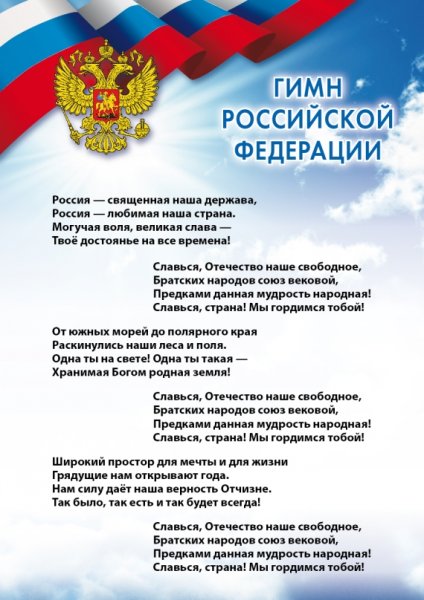 ГИМН РОССИЙСКОЙ ФЕДЕРАЦИИ

Россия — священная наша держава,
Россия — любимая наша страна.
Могучая воля, великая слава —
Твоё достоянье на все времена!

Славься, Отечество наше свободное,
Братских народов союз вековой,
Предками данная мудрость народная!
Славься, страна! Мы гордимся тобой!

От южных морей до полярного края
Раскинулись наши леса и поля.
Одна ты на свете! Одна ты такая —
Хранимая Богом родная земля!

Славься, Отечество наше свободное,
Братских народов союз вековой,
Предками данная мудрость народная!
Славься, страна! Мы гордимся тобой!

Широкий простор для мечты и для жизни
Грядущие нам открывают года.
Нам силу даёт наша верность Отчизне.
Так было, так есть и так будет всегда!

Славься, Отечество наше свободное,
Братских народов союз вековой,
Предками данная мудрость народная!
Славься, страна! Мы гордимся тобой!